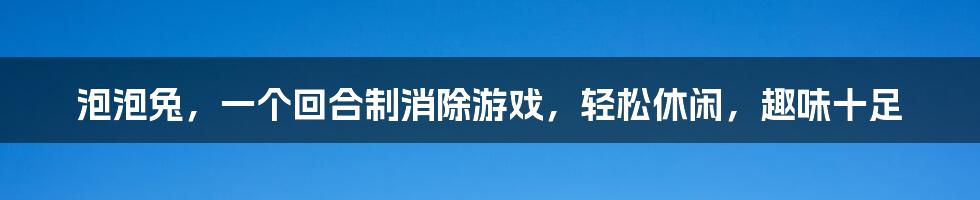 泡泡兔，一个回合制消除游戏，轻松休闲，趣味十足